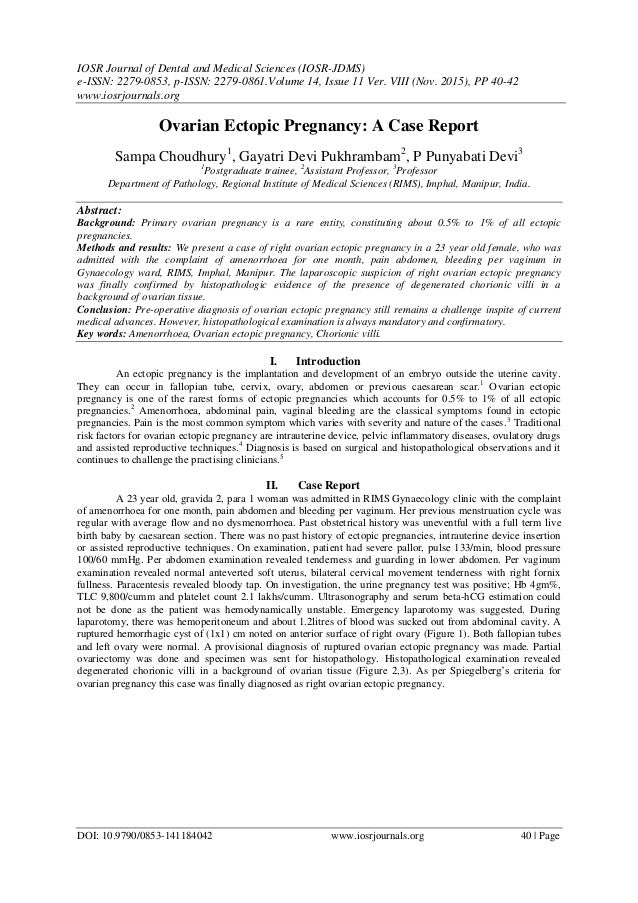 IOSR Journal of Dental and Medical Sciences (IOSR-JDMS)
e-ISSN: 2279-0853, p-ISSN: 2279-0861.Volume 14, Issue 11 Ver. VIII (Nov. 2015), PP 40-42
www.iosrjournals.org

Ovarian Ectopic Pregnancy: A Case Report

Sampa Choudhury$^1$, Gayatri Devi Pukhrambam$^2$, P Punyabati Devi$^3$
$^1$Postgraduate trainee, $^2$Assistant Professor, $^3$Professor
Department of Pathology, Regional Institute of Medical Sciences (RIMS), Imphal, Manipur, India.

Abstract:
Background: Primary ovarian pregnancy is a rare entity, constituting about 0.5% to 1% of all ectopic pregnancies.
Methods and results: We present a case of right ovarian ectopic pregnancy in a 23 year old female, who was admitted with the complaint of amenorrhoea for one month, pain abdomen, bleeding per vaginum in Gynaecology ward, RIMS, Imphal, Manipur. The laparoscopic suspicion of right ovarian ectopic pregnancy was finally confirmed by histopathologic evidence of the presence of degenerated chorionic villi in a background of ovarian tissue.
Conclusion: Pre-operative diagnosis of ovarian ectopic pregnancy still remains a challenge inspite of current medical advances. However, histopathological examination is always mandatory and confirmatory.
Key words: Amenorrhoea, Ovarian ectopic pregnancy, Chorionic villi.

I. Introduction
An ectopic pregnancy is the implantation and development of an embryo outside the uterine cavity. They can occur in fallopian tube, cervix, ovary, abdomen or previous caesarean scar.$^1$ Ovarian ectopic pregnancy is one of the rarest forms of ectopic pregnancies which accounts for 0.5% to 1% of all ectopic pregnancies.$^2$ Amenorrhoea, abdominal pain, vaginal bleeding are the classical symptoms found in ectopic pregnancies. Pain is the most common symptom which varies with severity and nature of the cases.$^3$ Traditional risk factors for ovarian ectopic pregnancy are intrauterine device, pelvic inflammatory diseases, ovulatory drugs and assisted reproductive techniques.$^4$ Diagnosis is based on surgical and histopathological observations and it continues to challenge the practising clinicians.$^5$

II. Case Report
A 23 year old, gravida 2, para 1 woman was admitted in RIMS Gynaecology clinic with the complaint of amenorrhoea for one month, pain abdomen and bleeding per vaginum. Her previous menstruation cycle was regular with average flow and no dysmenorrhoea. Past obstetrical history was uneventful with a full term live birth baby by caesarean section. There was no past history of ectopic pregnancies, intrauterine device insertion or assisted reproductive techniques. On examination, patient had severe pallor, pulse 133/min, blood pressure 100/60 mmHg. Per abdomen examination revealed tenderness and guarding in lower abdomen. Per vaginum examination revealed normal anteverted soft uterus, bilateral cervical movement tenderness with right fornix fullness. Paracentesis revealed bloody tap. On investigation, the urine pregnancy test was positive; Hb 4gm%, TLC 9,800/cumm and platelet count 2.1 lakhs/cumm. Ultrasonography and serum beta-hCG estimation could not be done as the patient was hemodynamically unstable. Emergency laparotomy was suggested. During laparotomy, there was hemoperitoneum and about 1.2litres of blood was sucked out from abdominal cavity. A ruptured hemorrhagic cyst of (1x1) cm noted on anterior surface of right ovary (Figure 1). Both fallopian tubes and left ovary were normal. A provisional diagnosis of ruptured ovarian ectopic pregnancy was made. Partial ovariectomy was done and specimen was sent for histopathology. Histopathological examination revealed degenerated chorionic villi in a background of ovarian tissue (Figure 2,3). As per Spiegelberg's criteria for ovarian pregnancy this case was finally diagnosed as right ovarian ectopic pregnancy.

DOI: 10.9790/0853-141184042 www.iosrjournals.org 40 | Page